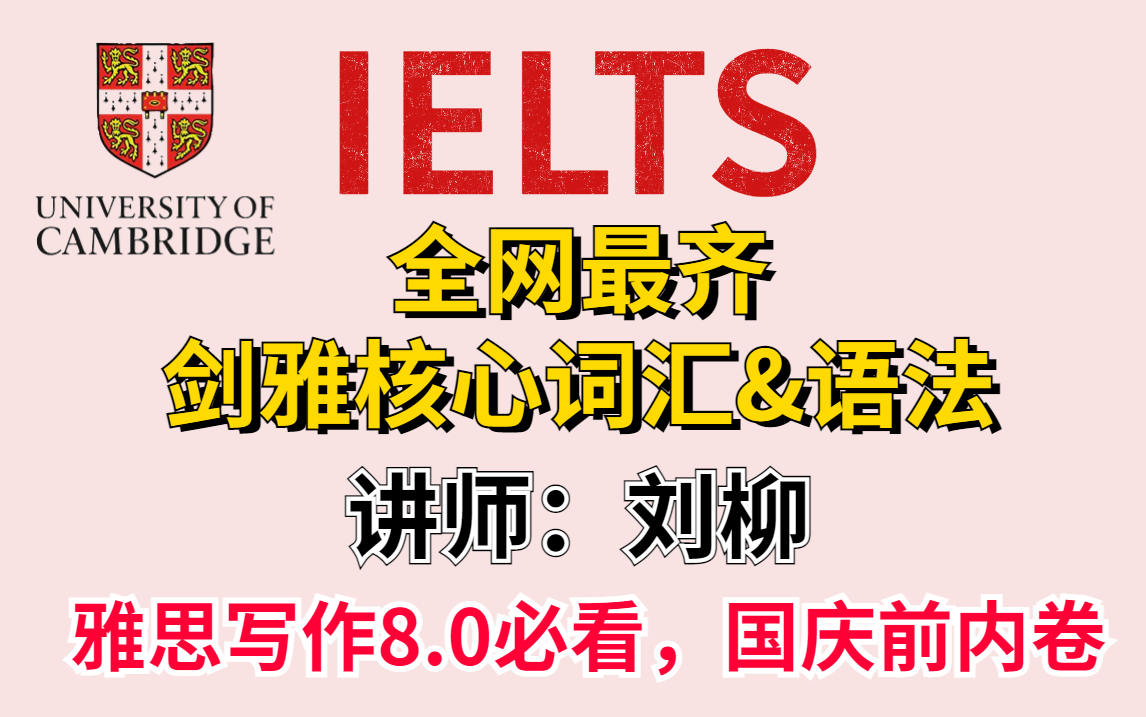 UNIVERSITY OF CAMBRIDGE

IELTS

全网最齐

剑雅核心词汇&语法

讲师：刘柳

雅思写作8.0必看，国庆前内卷